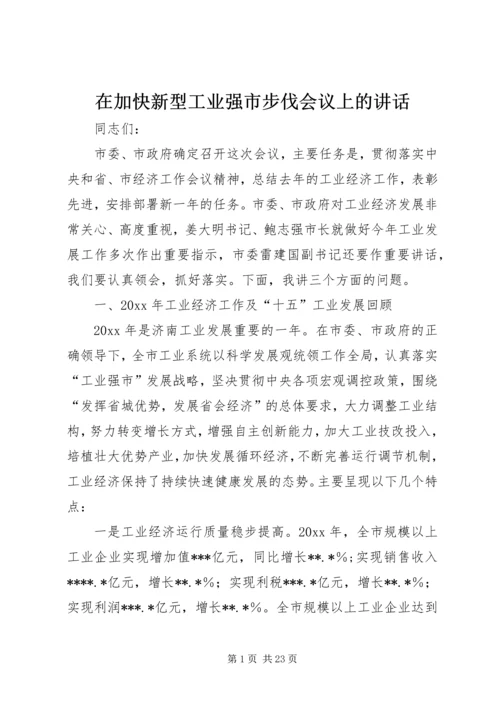 在加快新型工业强市步伐会议上的讲话

同志们：

市委、市政府确定召开这次会议，主要任务是，贯彻落实中央和省、市经济工作会议精神，总结去年的工业经济工作，表彰先进，安排部署新一年的任务。市委、市政府对工业经济发展非常关心、高度重视，姜大明书记、鲍志强市长就做好今年工业发展工作多次作出重要指示，市委雷建国副书记还要作重要讲话，我们要认真领会，抓好落实。下面，我讲三个方面的问题。

一、20xx 年工业经济工作及“十五”工业发展回顾

20xx 年是济南工业发展重要的一年。在市委、市政府的正确领导下，全市工业系统以科学发展观统领工作全局，认真落实“工业强市”发展战略，坚决贯彻中央各项宏观调控政策，围绕“发挥省城优势，发展省会经济”的总体要求，大力调整工业结构，努力转变增长方式，增强自主创新能力，加大工业技改投入，培植壮大优势产业，加快发展循环经济，不断完善运行调节机制，工业经济保持了持续快速健康发展的态势。主要呈现以下几个特点：

一是工业经济运行质量稳步提高。20xx 年，全市规模以上工业企业实现增加值***亿元，同比增长**.*%；实现销售收入****.*亿元，增长**.*%；实现利税***.*亿元，增长**.*%；实现利润***.*亿元，增长**.*%。全市规模以上工业企业达到

第 1 页 共 23 页